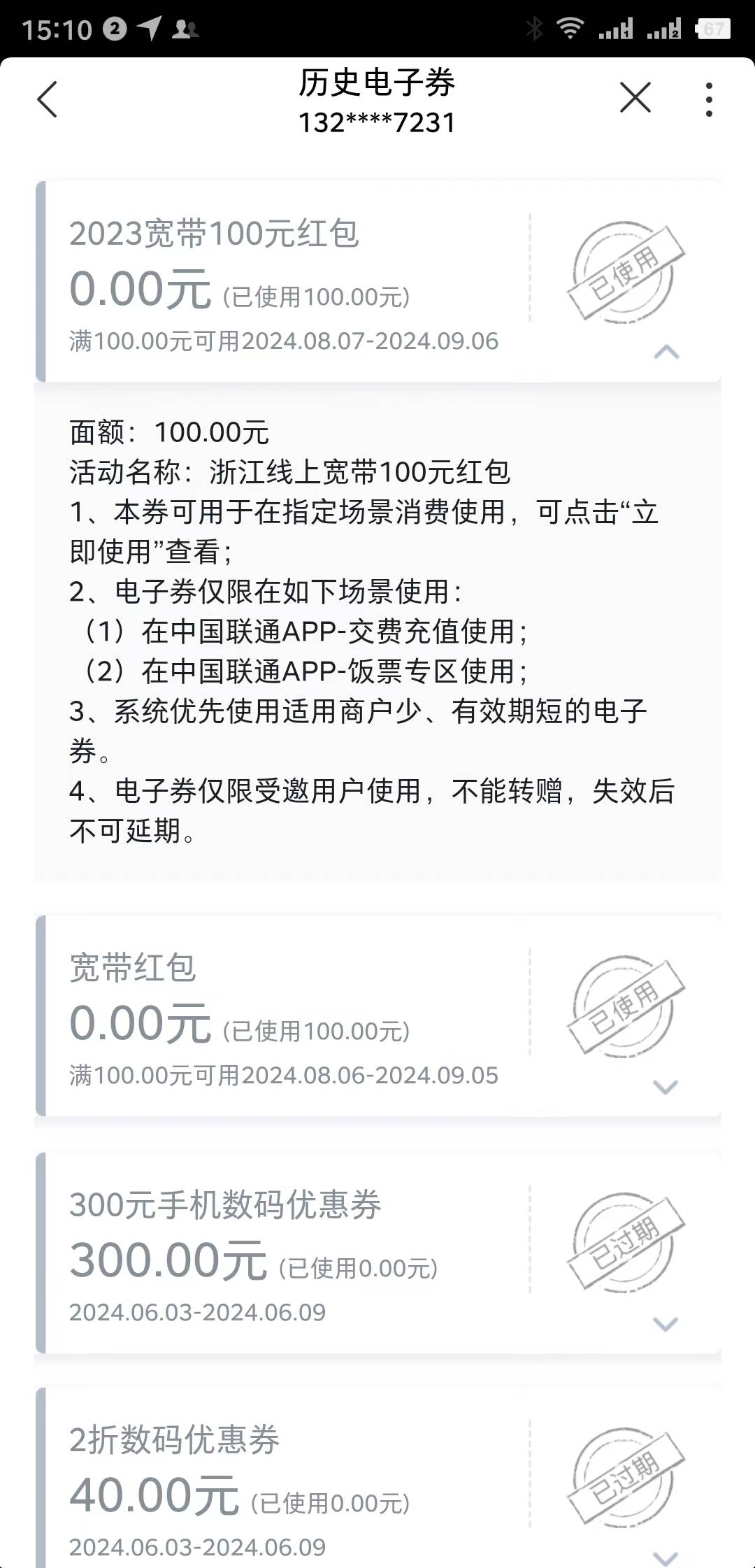 15:10 2 67

历史电子券
132****7231

2023宽带100元红包
0.00元 (已使用100.00元)
满100.00元可用2024.08.07-2024.09.06
已使用

面额：100.00元
活动名称：浙江线上宽带100元红包
1、本券可用于在指定场景消费使用，可点击“立即使用”查看；
2、电子券仅限在如下场景使用：
（1）在中国联通APP-交费充值使用；
（2）在中国联通APP-饭票专区使用；
3、系统优先使用适用商户少、有效期短的电子券。
4、电子券仅限受邀用户使用，不能转赠，失效后不可延期。

宽带红包
0.00元 (已使用100.00元)
满100.00元可用2024.08.06-2024.09.05
已使用

300元手机数码优惠券
300.00元 (已使用0.00元)
2024.06.03-2024.06.09
已过期

2折数码优惠券
40.00元 (已使用0.00元)
2024.06.03-2024.06.09
已过期